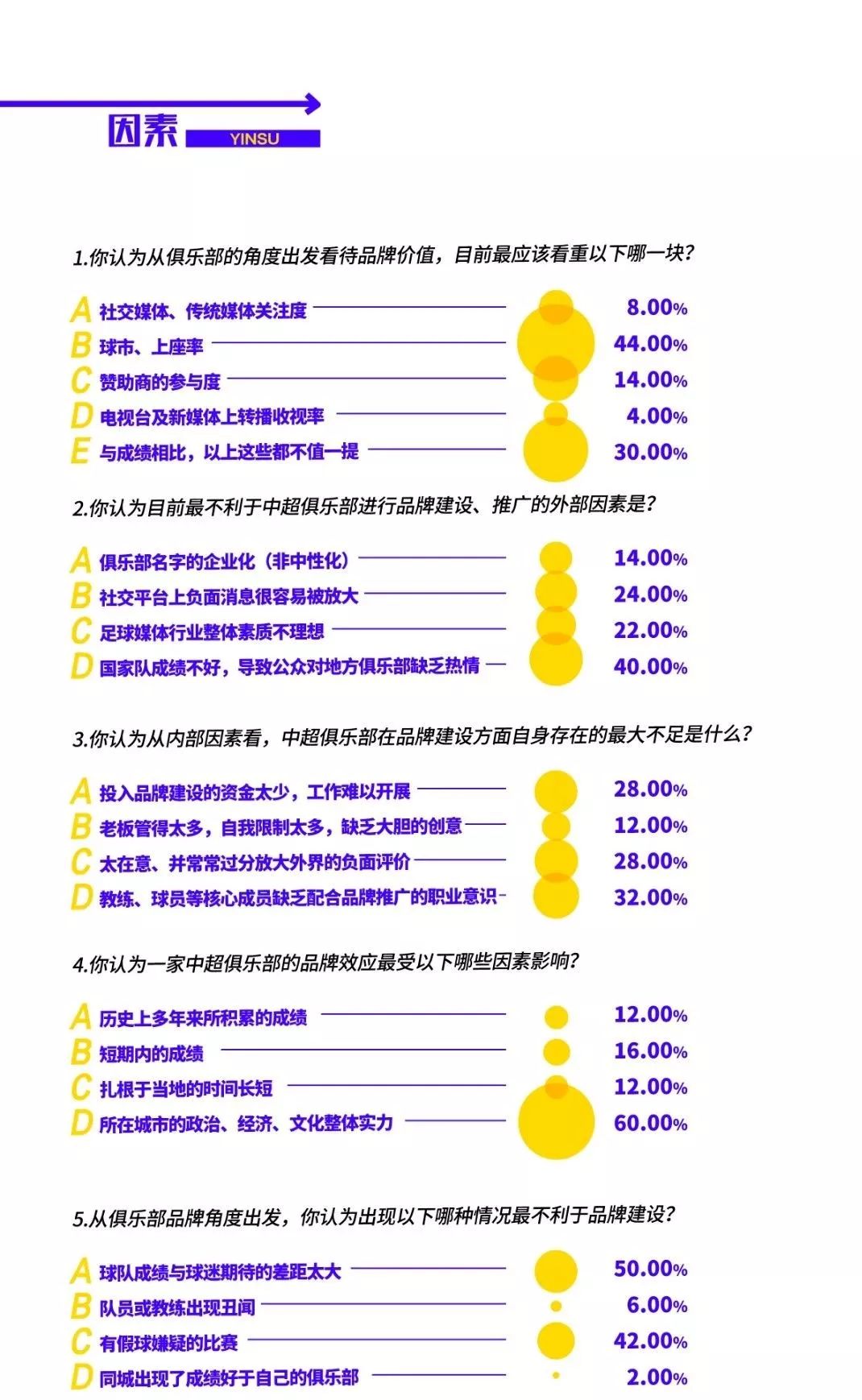 因素 YINSU

1.你认为从俱乐部的角度出发看待品牌价值，目前最应该看重以下哪一块？

A 社交媒体、传统媒体关注度 8.00%
B 球市、上座率 44.00%
C 赞助商的参与度 14.00%
D 电视台及新媒体上转播收视率 4.00%
E 与成绩相比，以上这些都不值一提 30.00%

2.你认为目前最不利于中超俱乐部进行品牌建设、推广的外部因素是？

A 俱乐部名字的企业化（非中性化） 14.00%
B 社交平台上负面消息很容易被放大 24.00%
C 足球媒体行业整体素质不理想 22.00%
D 国家队成绩不好，导致公众对地方俱乐部缺乏热情 40.00%

3.你认为从内部因素看，中超俱乐部在品牌建设方面自身存在的最大不足是什么？

A 投入品牌建设的资金太少，工作难以开展 28.00%
B 老板管得太多，自我限制太多，缺乏大胆的创意 12.00%
C 太在意、并常常过分放大外界的负面评价 28.00%
D 教练、球员等核心成员缺乏配合品牌推广的职业意识 32.00%

4.你认为一家中超俱乐部的品牌效应最受以下哪些因素影响？

A 历史上多年来所积累的成绩 12.00%
B 短期内的成绩 16.00%
C 扎根于当地的时间长短 12.00%
D 所在城市的政治、经济、文化整体实力 60.00%

5.从俱乐部品牌角度出发，你认为出现以下哪种情况最不利于品牌建设？

A 球队成绩与球迷期待的差距太大 50.00%
B 队员或教练出现丑闻 6.00%
C 有假球嫌疑的比赛 42.00%
D 同城出现了成绩好于自己的俱乐部 2.00%